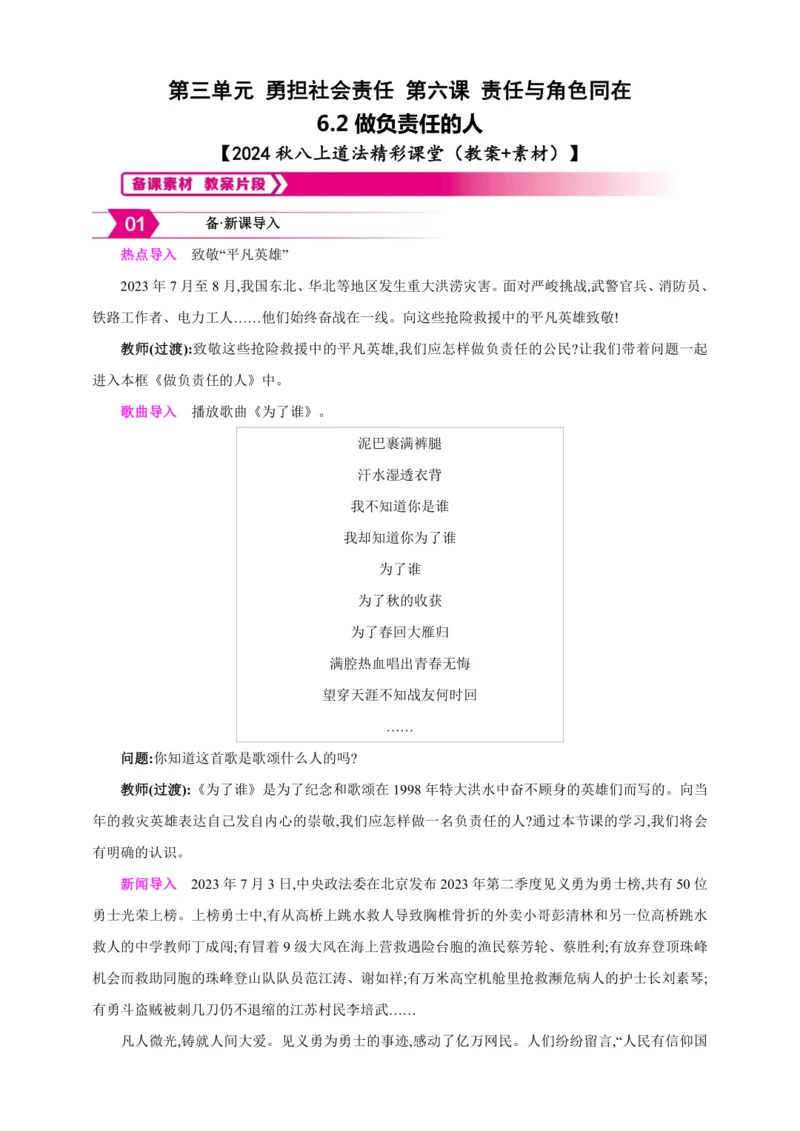 第三单元 勇担社会责任 第六课 责任与角色同在

6.2 做负责任的人

【2024 秋八上道法精彩课堂（教案+素材）】

备课素材 教案片段

01 备·新课导入

热点导入 致敬“平凡英雄”

2023 年 7 月至 8 月,我国东北、华北等地区发生重大洪涝灾害。面对严峻挑战,武警官兵、消防员、铁路工作者、电力工人……他们始终奋战在一线。向这些抢险救援中的平凡英雄致敬!

教师(过渡):致敬这些抢险救援中的平凡英雄,我们应怎样做负责任的公民?让我们带着问题一起进入本框《做负责任的人》中。

歌曲导入 播放歌曲《为了谁》。

泥巴裹满裤腿
汗水湿透衣背
我不知道你是谁
我却知道你为了谁
为了谁
为了秋的收获
为了春回大雁归
满腔热血唱出青春无悔
望穿天涯不知战友何时回
……

问题:你知道这首歌是歌颂什么人的吗?

教师(过渡):《为了谁》是为了纪念和歌颂在 1998 年特大洪水中奋不顾身的英雄们而写的。向当年的救灾英雄表达自己发自内心的崇敬,我们应怎样做一名负责任的人?通过本节课的学习,我们将会有明确的认识。

新闻导入 2023 年 7 月 3 日,中央政法委在北京发布 2023 年第二季度见义勇为勇士榜,共有 50 位勇士光荣上榜。上榜勇士中,有从高桥上跳水救人导致胸椎骨折的外卖小哥彭清林和另一位高桥跳水救人的中学教师丁成闯;有冒着 9 级大风在海上营救遇险台胞的渔民蔡芳轮、蔡胜利;有放弃登顶珠峰机会而救助同胞的珠峰登山队队员范江涛、谢如祥;有万米高空机舱里抢救濒危病人的护士长刘素琴;有勇斗盗贼被刺几刀仍不退缩的江苏村民李培武……

凡人微光,铸就人间大爱。见义勇为勇士的事迹,感动了亿万网民。人们纷纷留言,“人民有信仰国